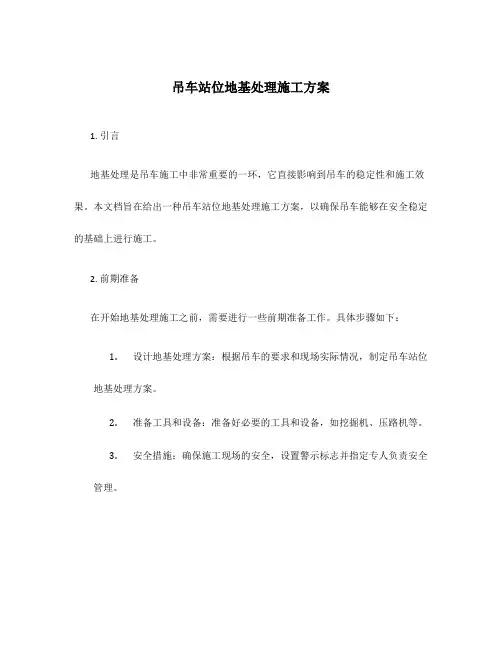 吊车站位地基处理施工方案

1. 引言

地基处理是吊车施工中非常重要的一环，它直接影响到吊车的稳定性和施工效果。本文档旨在给出一种吊车站位地基处理施工方案，以确保吊车能够在安全稳定的基础上进行施工。

2. 前期准备

在开始地基处理施工之前，需要进行一些前期准备工作。具体步骤如下：

1. 设计地基处理方案：根据吊车的要求和现场实际情况，制定吊车站位地基处理方案。

2. 准备工具和设备：准备好必要的工具和设备，如挖掘机、压路机等。

3. 安全措施：确保施工现场的安全，设置警示标志并指定专人负责安全管理。